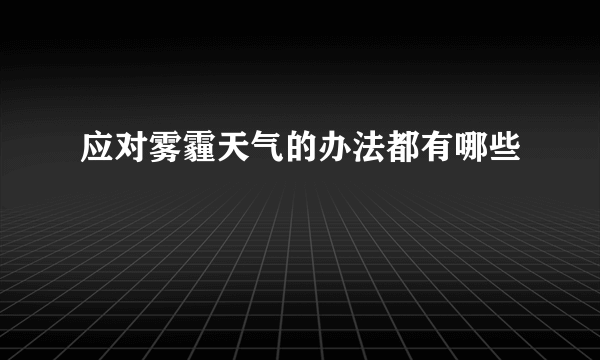 应对雾霾天气的办法都有哪些